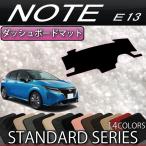 NOTE
E13
ダッシュボードマット
14COLORS
STANDARD SERIES